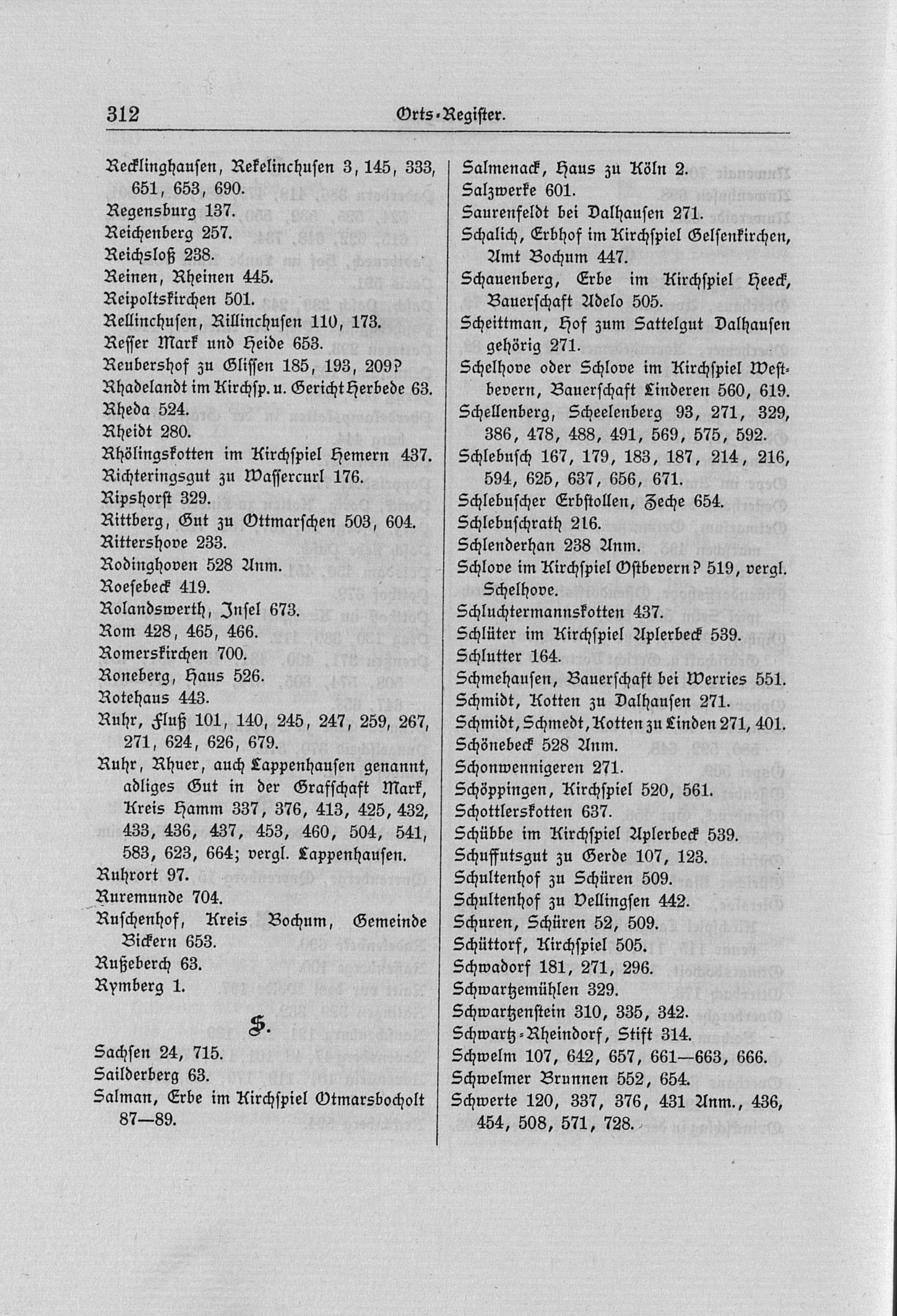 312 Orts-Register.

Recklinghausen, Rekelinchusen 3, 145, 333, 651, 653, 690.
Regensburg 137.
Reichenberg 257.
Reichsloß 238.
Reinen, Rheinen 445.
Reipoltskirchen 501.
Rellinchusen, Rillinchusen 110, 173.
Resser Mark und Heide 653.
Reubershof zu Glissen 185, 193, 209?
Rhadelandt im Kirchsp. u. Gericht Herbede 63.
Rheda 524.
Rheidt 280.
Rhölingskotten im Kirchspiel Hemern 437.
Richteringsgut zu Wassercurl 176.
Ripshorst 329.
Rittberg, Gut zu Ottmarschen 503, 604.
Rittershove 233.
Rodinghoven 528 Anm.
Roesebeck 419.
Rolandswerth, Insel 673.
Rom 428, 465, 466.
Romerskirchen 700.
Roneberg, Haus 526.
Rotehaus 443.
Ruhr, Fluß 101, 140, 245, 247, 259, 267, 271, 624, 626, 679.
Ruhr, Rhuer, auch Lappenhausen genannt, adliges Gut in der Grafschaft Mark, Kreis Hamm 337, 376, 413, 425, 432, 433, 436, 437, 453, 460, 504, 541, 583, 623, 664; vergl. Lappenhausen.
Ruhrort 97.
Ruremunde 704.
Ruschenhof, Kreis Bochum, Gemeinde Bickern 653.
Rußeberch 63.
Rymberg 1.

S.

Sachsen 24, 715.
Sailderberg 63.
Salman, Erbe im Kirchspiel Otmarsbocholt 87—89.

Salmenack, Haus zu Köln 2.
Salzwerke 601.
Saurenfeldt bei Dalhausen 271.
Schalich, Erbhof im Kirchspiel Gelsenkirchen, Amt Bochum 447.
Schauenberg, Erbe im Kirchspiel Heeck, Bauerschaft Adelo 505.
Scheittman, Hof zum Sattelgut Dalhausen gehörig 271.
Schelhove oder Schlove im Kirchspiel Westbevern, Bauerschaft Linderen 560, 619.
Schellenberg, Scheelenberg 93, 271, 329, 386, 478, 488, 491, 569, 575, 592.
Schlebusch 167, 179, 183, 187, 214, 216, 594, 625, 637, 656, 671.
Schlebuscher Erbstollen, Zeche 654.
Schlebuschrath 216.
Schlenderhan 238 Anm.
Schlove im Kirchspiel Ostbevern? 519, vergl. Schelhove.
Schluchtermannskotten 437.
Schlüter im Kirchspiel Aplerbeck 539.
Schlutter 164.
Schmehausen, Bauerschaft bei Werries 551.
Schmidt, Kotten zu Dalhausen 271.
Schmidt, Schmedt, Kotten zu Linden 271, 401.
Schönebeck 528 Anm.
Schonwennigeren 271.
Schöppingen, Kirchspiel 520, 561.
Schottlerskotten 637.
Schübbe im Kirchspiel Aplerbeck 539.
Schuffutsgut zu Gerde 107, 123.
Schultenhof zu Schüren 509.
Schultenhof zu Vellingsen 442.
Schuren, Schüren 52, 509.
Schüttorf, Kirchspiel 505.
Schwadorf 181, 271, 296.
Schwartzemühlen 329.
Schwartzenstein 310, 335, 342.
Schwartz-Rheindorf, Stift 314.
Schwelm 107, 642, 657, 661—663, 666.
Schwelmer Brunnen 552, 654.
Schwerte 120, 337, 376, 431 Anm., 436, 454, 508, 571, 728.